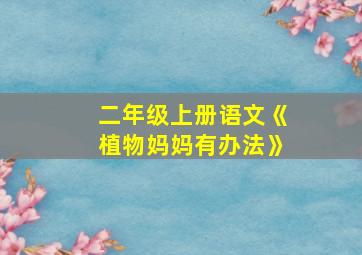 二年级上册语文《植物妈妈有办法》